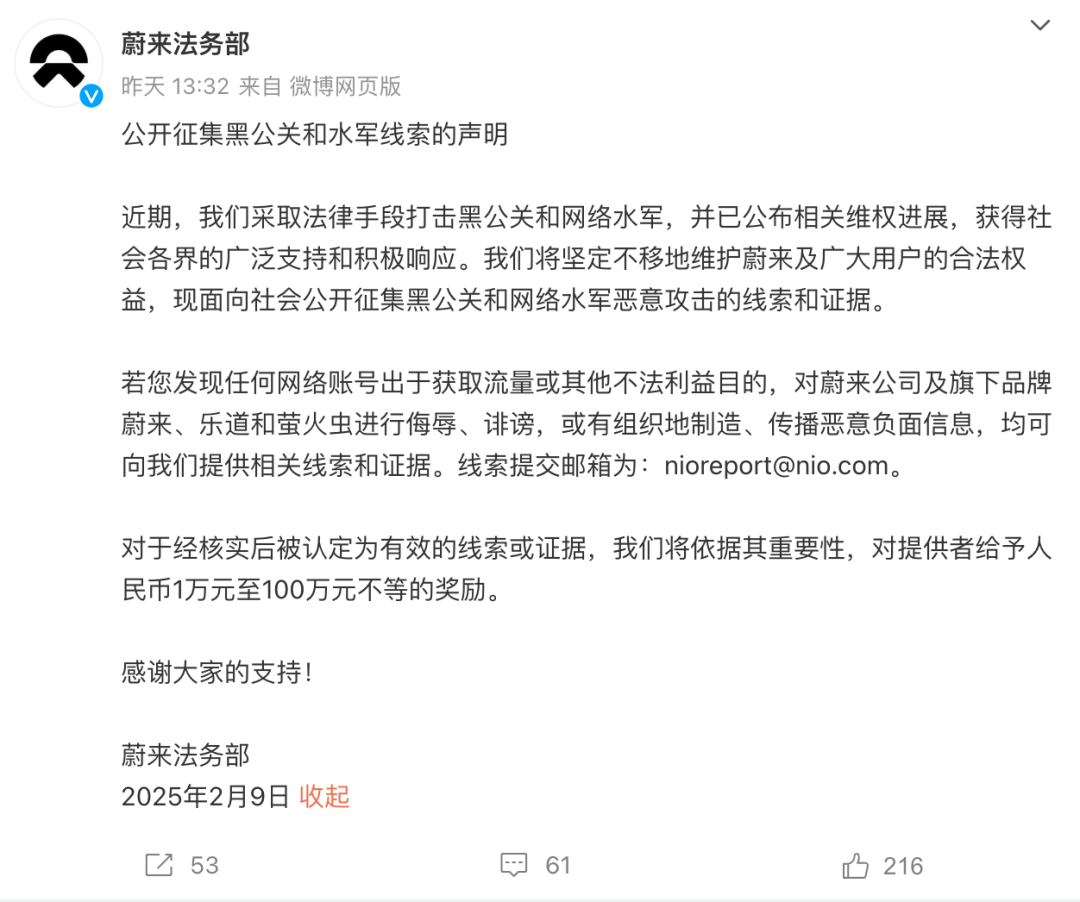 蔚来法务部
昨天 13:32 来自 微博网页版

公开征集黑公关和水军线索的声明

近期，我们采取法律手段打击黑公关和网络水军，并已公布相关维权进展，获得社会各界的广泛支持和积极响应。我们将坚定不移地维护蔚来及广大用户的合法权益，现面向社会公开征集黑公关和网络水军恶意攻击的线索和证据。

若您发现任何网络账号出于获取流量或其他不法利益目的，对蔚来公司及旗下品牌蔚来、乐道和萤火虫进行侮辱、诽谤，或有组织地制造、传播恶意负面信息，均可向我们提供相关线索和证据。线索提交邮箱为：nioreport@nio.com。

对于经核实后被认定为有效的线索或证据，我们将依据其重要性，对提供者给予人民币1万元至100万元不等的奖励。

感谢大家的支持！

蔚来法务部
2025年2月9日 收起

53 61 216